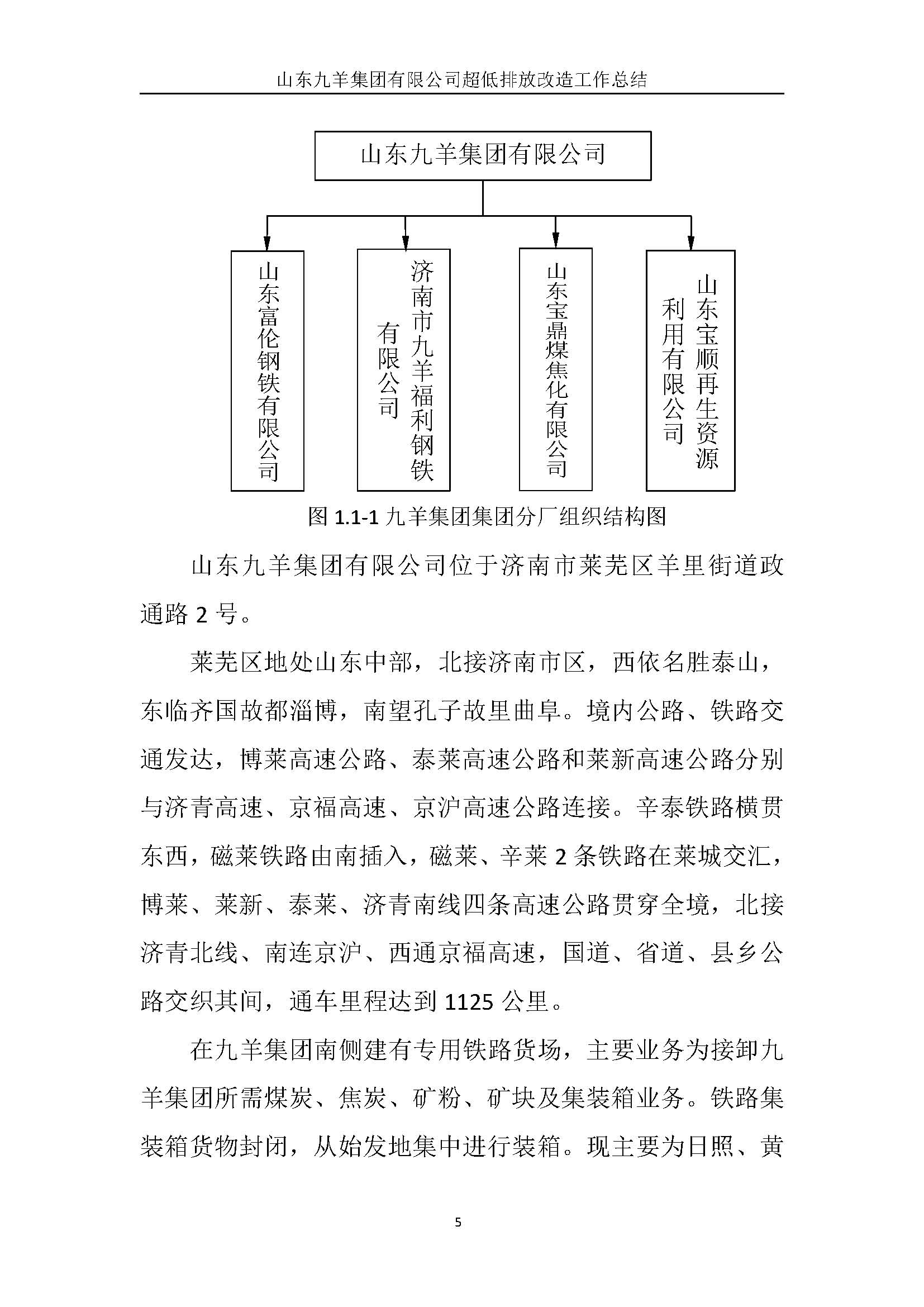 山东九羊集团有限公司超低排放改造工作总结

山东九羊集团有限公司

山东富伦钢铁有限公司

济南市九羊福利钢铁有限公司

山东宝鼎煤焦化有限公司

山东宝顺再生资源利用有限公司

图 1.1-1 九羊集团集团分厂组织结构图

山东九羊集团有限公司位于济南市莱芜区羊里街道政通路 2 号。

莱芜区地处山东中部，北接济南市区，西依名胜泰山，东临齐国故都淄博，南望孔子故里曲阜。境内公路、铁路交通发达，博莱高速公路、泰莱高速公路和莱新高速公路分别与济青高速、京福高速、京沪高速公路连接。辛泰铁路横贯东西，磁莱铁路由南插入，磁莱、辛莱 2 条铁路在莱城交汇，博莱、莱新、泰莱、济青南线四条高速公路贯穿全境，北接济青北线、南连京沪、西通京福高速，国道、省道、县乡公路交织其间，通车里程达到 1125 公里。

在九羊集团南侧建有专用铁路货场，主要业务为接卸九羊集团所需煤炭、焦炭、矿粉、矿块及集装箱业务。铁路集装箱货物封闭，从始发地集中进行装箱。现主要为日照、黄

5